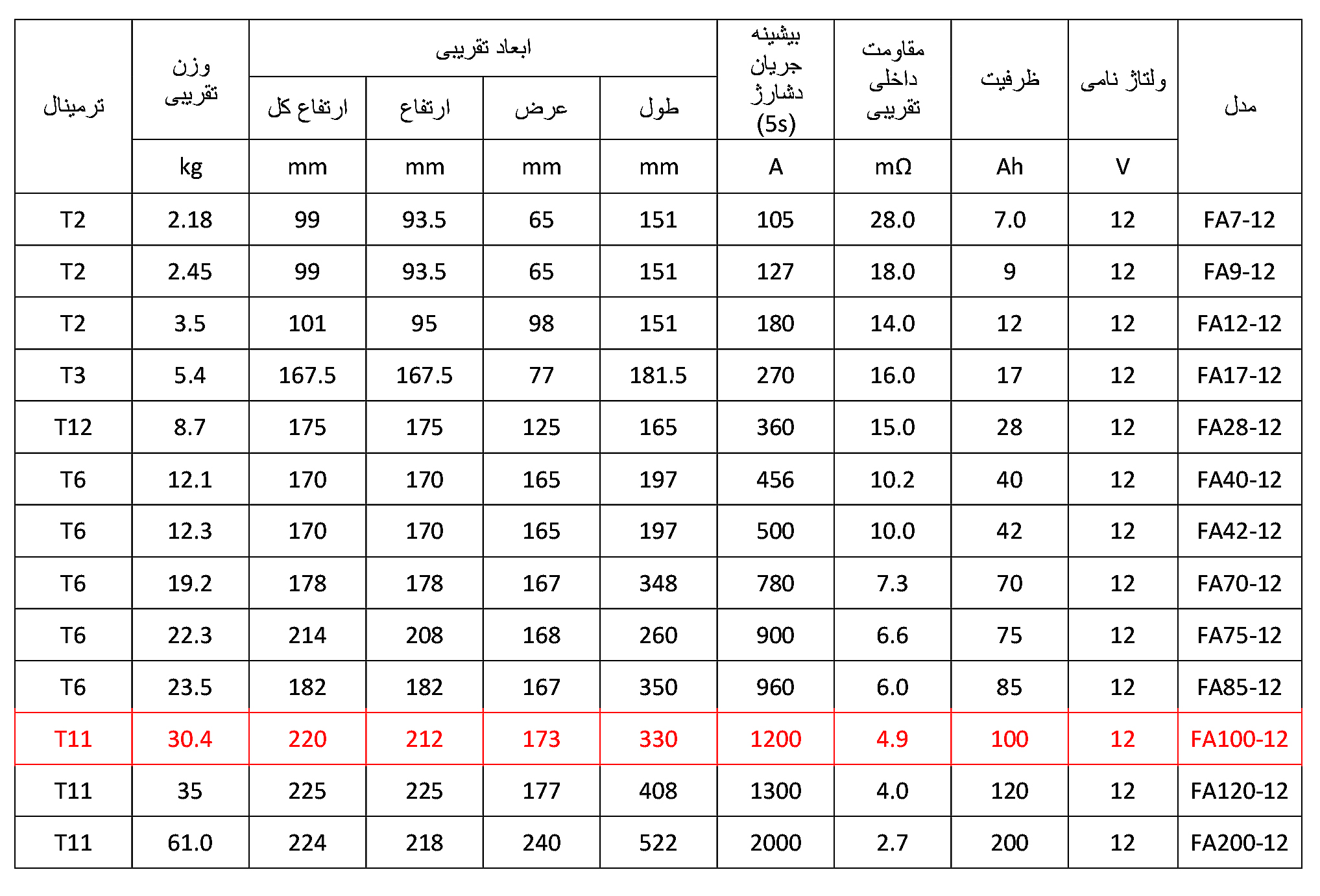 | مدل | ولتاژ نامی | ظرفیت | مقاومت داخلی تقریبی | بیشینه جریان دشارژ (5s) | ابعاد تقریبی |  |  |  | وزن تقریبی | ترمینال |
|---|---|---|---|---|---|---|---|---|---|---|
|  |  |  |  |  | طول | عرض | ارتفاع | ارتفاع کل |  |  |
|  | V | Ah | mΩ | A | mm | mm | mm | mm | kg |  |
| FA7-12 | 12 | 7.0 | 28.0 | 105 | 151 | 65 | 93.5 | 99 | 2.18 | T2 |
| FA9-12 | 12 | 9 | 18.0 | 127 | 151 | 65 | 93.5 | 99 | 2.45 | T2 |
| FA12-12 | 12 | 12 | 14.0 | 180 | 151 | 98 | 95 | 101 | 3.5 | T2 |
| FA17-12 | 12 | 17 | 16.0 | 270 | 181.5 | 77 | 167.5 | 167.5 | 5.4 | T3 |
| FA28-12 | 12 | 28 | 15.0 | 360 | 165 | 125 | 175 | 175 | 8.7 | T12 |
| FA40-12 | 12 | 40 | 10.2 | 456 | 197 | 165 | 170 | 170 | 12.1 | T6 |
| FA42-12 | 12 | 42 | 10.0 | 500 | 197 | 165 | 170 | 170 | 12.3 | T6 |
| FA70-12 | 12 | 70 | 7.3 | 780 | 348 | 167 | 178 | 178 | 19.2 | T6 |
| FA75-12 | 12 | 75 | 6.6 | 900 | 260 | 168 | 208 | 214 | 22.3 | T6 |
| FA85-12 | 12 | 85 | 6.0 | 960 | 350 | 167 | 182 | 182 | 23.5 | T6 |
| FA100-12 | 12 | 100 | 4.9 | 1200 | 330 | 173 | 212 | 220 | 30.4 | T11 |
| FA120-12 | 12 | 120 | 4.0 | 1300 | 408 | 177 | 225 | 225 | 35 | T11 |
| FA200-12 | 12 | 200 | 2.7 | 2000 | 522 | 240 | 218 | 224 | 61.0 | T11 |